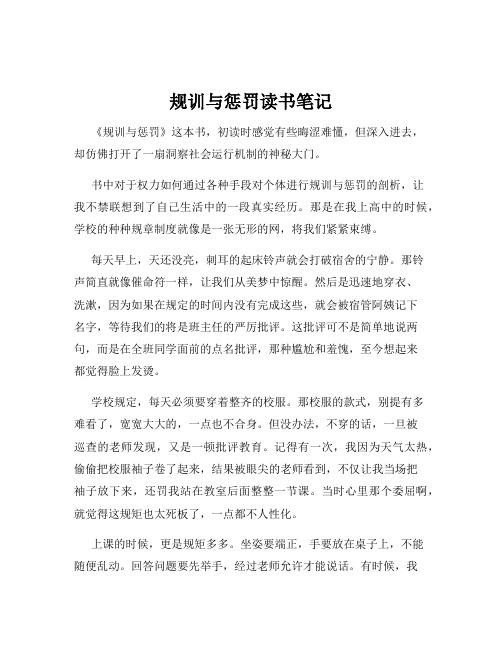 规训与惩罚读书笔记

《规训与惩罚》这本书，初读时感觉有些晦涩难懂，但深入进去，却仿佛打开了一扇洞察社会运行机制的神秘大门。

书中对于权力如何通过各种手段对个体进行规训与惩罚的剖析，让我不禁联想到了自己生活中的一段真实经历。那是在我上高中的时候，学校的种种规章制度就像是一张无形的网，将我们紧紧束缚。

每天早上，天还没亮，刺耳的起床铃声就会打破宿舍的宁静。那铃声简直就像催命符一样，让我们从美梦中惊醒。然后是迅速地穿衣、洗漱，因为如果在规定的时间内没有完成这些，就会被宿管阿姨记下名字，等待我们的将是班主任的严厉批评。这批评可不是简单地说两句，而是在全班同学面前的点名批评，那种尴尬和羞愧，至今想起来都觉得脸上发烫。

学校规定，每天必须要穿着整齐的校服。那校服的款式，别提有多难看了，宽宽大大的，一点也不合身。但没办法，不穿的话，一旦被巡查的老师发现，又是一顿批评教育。记得有一次，我因为天气太热，偷偷把校服袖子卷了起来，结果被眼尖的老师看到，不仅让我当场把袖子放下来，还罚我站在教室后面整整一节课。当时心里那个委屈啊，就觉得这规矩也太死板了，一点都不人性化。

上课的时候，更是规矩多多。坐姿要端正，手要放在桌子上，不能随便乱动。回答问题要先举手，经过老师允许才能说话。有时候，我